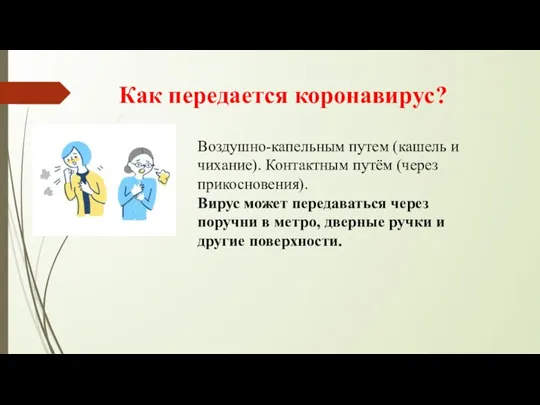 Как передается коронавирус?

Воздушно-капельным путем (кашель и чихание). Контактным путём (через прикосновения).
Вирус может передаваться через поручни в метро, дверные ручки и другие поверхности.